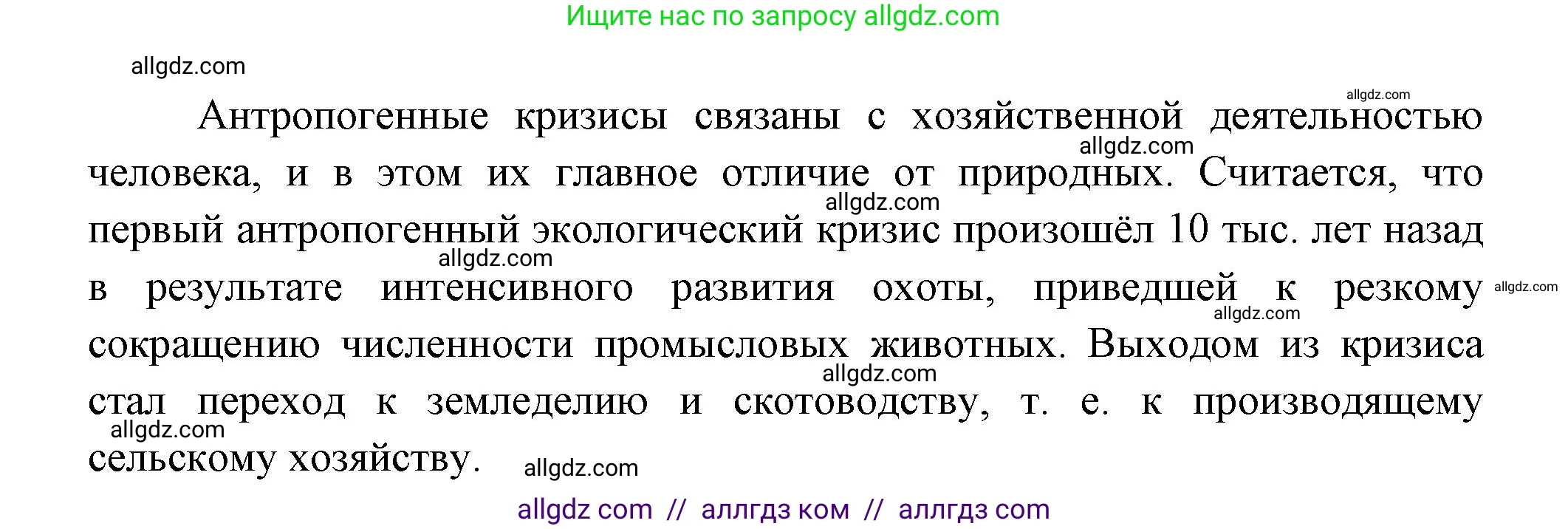 Ищите нас по запросу allgdz.com

allgdz.com

allgdz.com

Антропогенные кризисы связаны с хозяйственной деятельностью человека, и в этом их главное отличие от природных. Считается, что первый антропогенный экологический кризис произошёл 10 тыс. лет назад в результате интенсивного развития охоты, приведшей к резкому сокращению численности промысловых животных. Выходом из кризиса стал переход к земледелию и скотоводству, т. е. к производящему сельскому хозяйству.

allgdz.com allgdz.com allgdz.com allgdz.com allgdz.com allgdz.com allgdz.com allgdz.com

allgdz com // аллгдз ком // аллгдз com